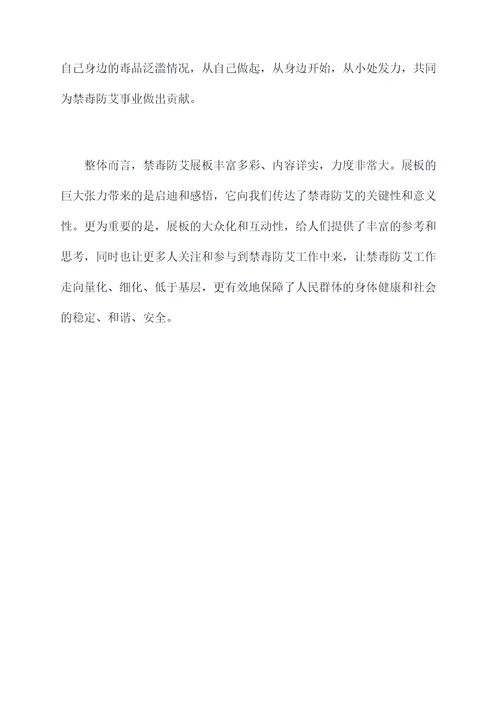 自己身边的毒品泛滥情况，从自己做起，从身边开始，从小处发力，共同为禁毒防艾事业做出贡献。

整体而言，禁毒防艾展板丰富多彩、内容详实，力度非常大。展板的巨大张力带来的是启迪和感悟，它向我们传达了禁毒防艾的关键性和意义性。更为重要的是，展板的大众化和互动性，给人们提供了丰富的参考和思考，同时也让更多人关注和参与到禁毒防艾工作中来，让禁毒防艾工作走向量化、细化、低于基层，更有效地保障了人民群体的身体健康和社会的稳定、和谐、安全。